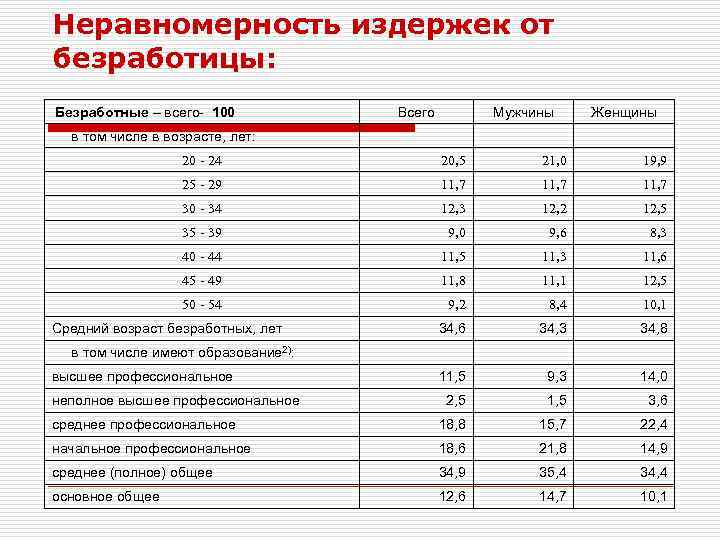 Неравномерность издержек от безработицы:

| Безработные – всего- 100 | Всего | Мужчины | Женщины |
|---|---|---|---|
| в том числе в возрасте, лет: | | | |
| 20 - 24 | 20,5 | 21,0 | 19,9 |
| 25 - 29 | 11,7 | 11,7 | 11,7 |
| 30 - 34 | 12,3 | 12,2 | 12,5 |
| 35 - 39 | 9,0 | 9,6 | 8,3 |
| 40 - 44 | 11,5 | 11,3 | 11,6 |
| 45 - 49 | 11,8 | 11,1 | 12,5 |
| 50 - 54 | 9,2 | 8,4 | 10,1 |
| Средний возраст безработных, лет | 34,6 | 34,3 | 34,8 |
| в том числе имеют образование$^{2)}$: | | | |
| высшее профессиональное | 11,5 | 9,3 | 14,0 |
| неполное высшее профессиональное | 2,5 | 1,5 | 3,6 |
| среднее профессиональное | 18,8 | 15,7 | 22,4 |
| начальное профессиональное | 18,6 | 21,8 | 14,9 |
| среднее (полное) общее | 34,9 | 35,4 | 34,4 |
| основное общее | 12,6 | 14,7 | 10,1 |